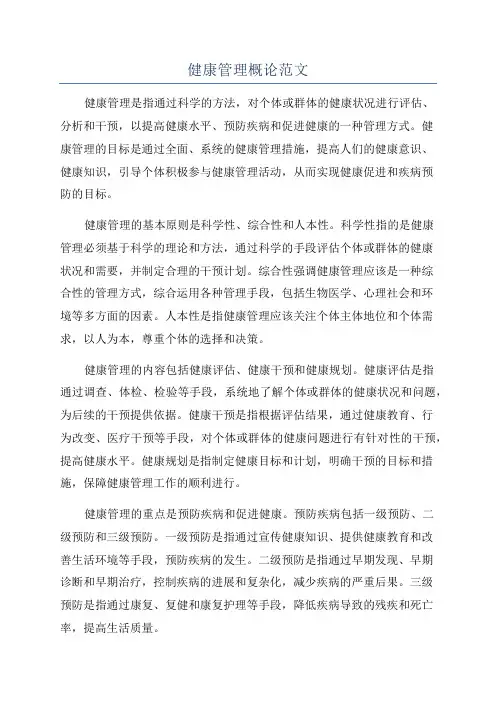 健康管理概论范文

健康管理是指通过科学的方法，对个体或群体的健康状况进行评估、分析和干预，以提高健康水平、预防疾病和促进健康的一种管理方式。健康管理的目标是通过全面、系统的健康管理措施，提高人们的健康意识、健康知识，引导个体积极参与健康管理活动，从而实现健康促进和疾病预防的目标。

健康管理的基本原则是科学性、综合性和人本性。科学性指的是健康管理必须基于科学的理论和方法，通过科学的手段评估个体或群体的健康状况和需要，并制定合理的干预计划。综合性强调健康管理应该是一种综合性的管理方式，综合运用各种管理手段，包括生物医学、心理社会和环境等多方面的因素。人本性是指健康管理应该关注个体主体地位和个体需求，以人为本，尊重个体的选择和决策。

健康管理的内容包括健康评估、健康干预和健康规划。健康评估是指通过调查、体检、检验等手段，系统地了解个体或群体的健康状况和问题，为后续的干预提供依据。健康干预是指根据评估结果，通过健康教育、行为改变、医疗干预等手段，对个体或群体的健康问题进行有针对性的干预，提高健康水平。健康规划是指制定健康目标和计划，明确干预的目标和措施，保障健康管理工作的顺利进行。

健康管理的重点是预防疾病和促进健康。预防疾病包括一级预防、二级预防和三级预防。一级预防是指通过宣传健康知识、提供健康教育和改善生活环境等手段，预防疾病的发生。二级预防是指通过早期发现、早期诊断和早期治疗，控制疾病的进展和复杂化，减少疾病的严重后果。三级预防是指通过康复、复健和康复护理等手段，降低疾病导致的残疾和死亡率，提高生活质量。